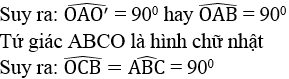 Suy ra: $\widehat{OAO'} = 90^0$ hay $\widehat{OAB} = 90^0$

Tứ giác ABCO là hình chữ nhật

Suy ra: $\widehat{OCB} = \widehat{ABC} = 90^0$